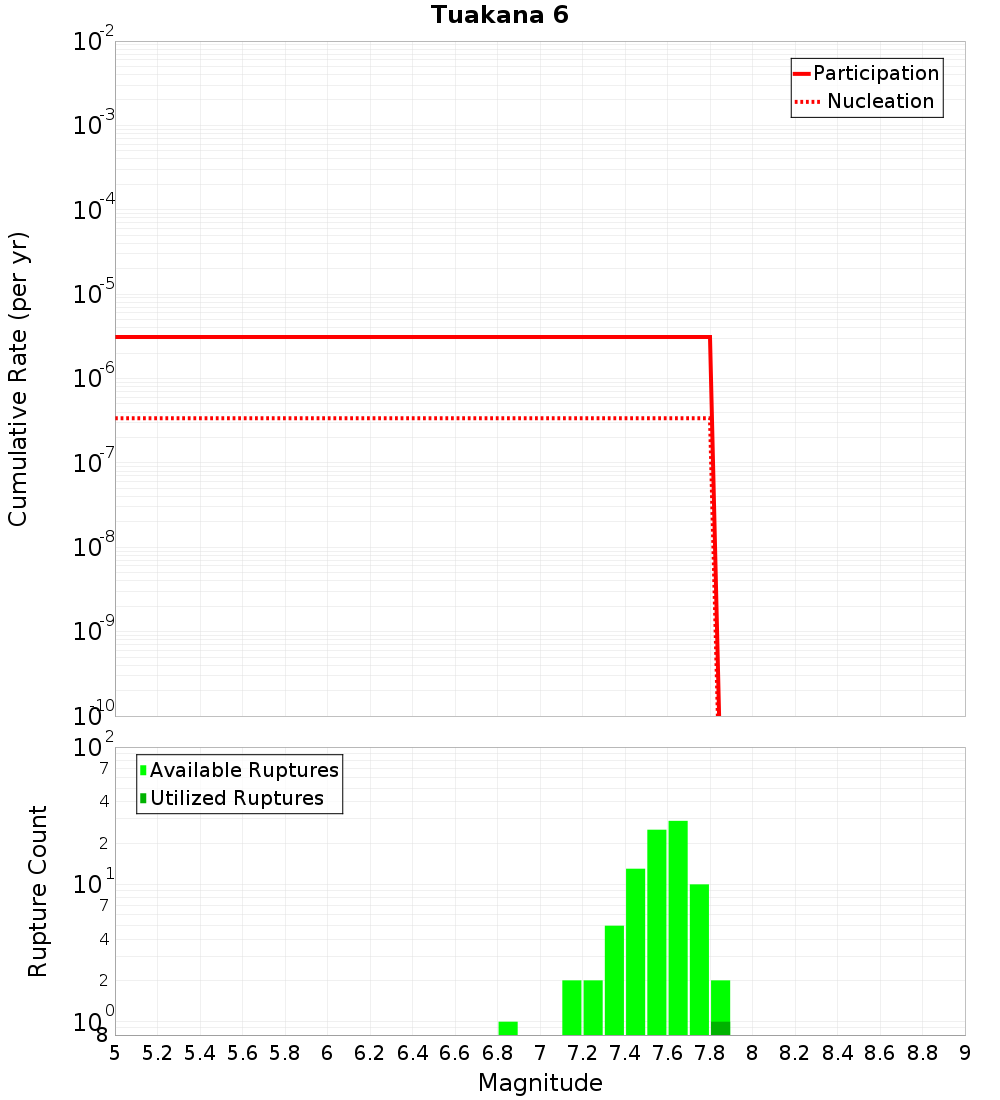 Tuakana 6

Participation
Nucleation

Cumulative Rate (per yr)

$10^{-2}$
$10^{-3}$
$10^{-4}$
$10^{-5}$
$10^{-6}$
$10^{-7}$
$10^{-8}$
$10^{-9}$
$10^{-10}$

Available Ruptures
Utilized Ruptures

Rupture Count

$10^{2}$
7
4
2
$10^{1}$
7
4
2
$10^{0}$
8

5 5.2 5.4 5.6 5.8 6 6.2 6.4 6.6 6.8 7 7.2 7.4 7.6 7.8 8 8.2 8.4 8.6 8.8 9

Magnitude